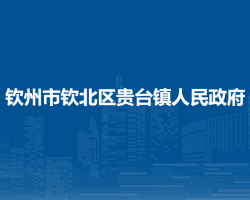 钦州市钦北区贵台镇人民政府